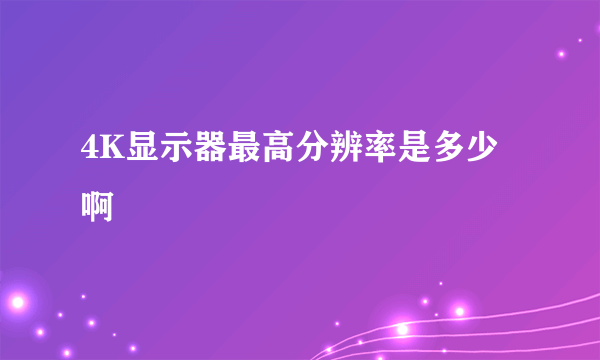 4K显示器最高分辨率是多少啊